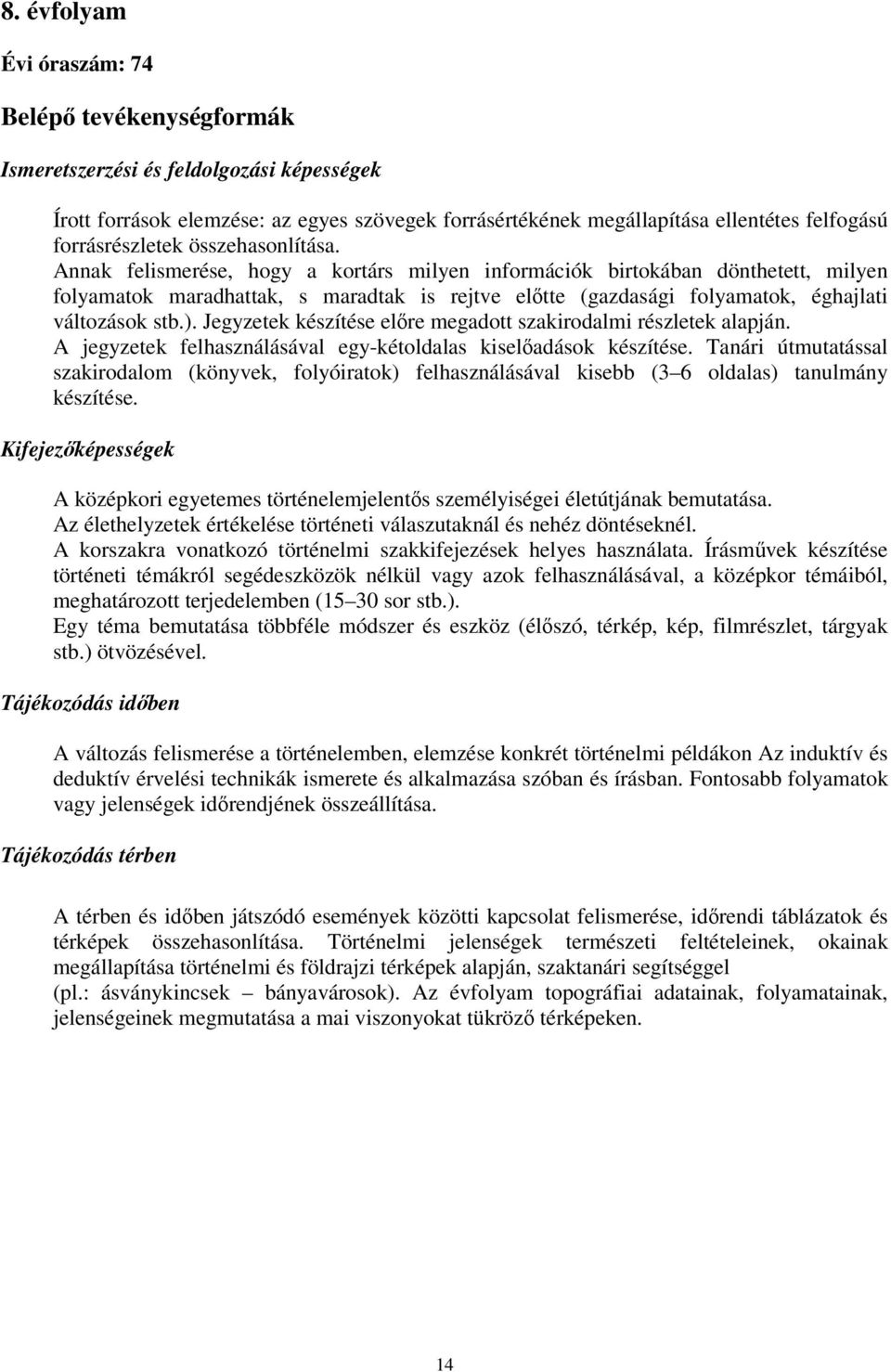 8. évfolyam

Évi óraszám: 74

Belépő tevékenységformák

Ismeretszerzési és feldolgozási képességek

Írott források elemzése: az egyes szövegek forrásértékének megállapítása ellentétes felfogású forrásrészletek összehasonlítása.
Annak felismerése, hogy a kortárs milyen információk birtokában dönthetett, milyen folyamatok maradhattak, s maradtak is rejtve előtte (gazdasági folyamatok, éghajlati változások stb.). Jegyzetek készítése előre megadott szakirodalmi részletek alapján.
A jegyzetek felhasználásával egy-kétoldalas kiselőadások készítése. Tanári útmutatással szakirodalom (könyvek, folyóiratok) felhasználásával kisebb (3–6 oldalas) tanulmány készítése.

Kifejezőképességek

A középkori egyetemes történelemjelentős személyiségei életútjának bemutatása.
Az élethelyzetek értékelése történeti válaszutaknál és nehéz döntéseknél.
A korszakra vonatkozó történelmi szakkifejezések helyes használata. Írásművek készítése történeti témákról segédeszközök nélkül vagy azok felhasználásával, a középkor témáiból, meghatározott terjedelemben (15–30 sor stb.).
Egy téma bemutatása többféle módszer és eszköz (élőszó, térkép, kép, filmrészlet, tárgyak stb.) ötvözésével.

Tájékozódás időben

A változás felismerése a történelemben, elemzése konkrét történelmi példákon Az induktív és deduktív érvelési technikák ismerete és alkalmazása szóban és írásban. Fontosabb folyamatok vagy jelenségek időrendjének összeállítása.

Tájékozódás térben

A térben és időben játszódó események közötti kapcsolat felismerése, időrendi táblázatok és térképek összehasonlítása. Történelmi jelenségek természeti feltételeinek, okainak megállapítása történelmi és földrajzi térképek alapján, szaktanári segítséggel
(pl.: ásványkincsek – bányavárosok). Az évfolyam topográfiai adatainak, folyamatainak, jelenségeinek megmutatása a mai viszonyokat tükröző térképeken.

14